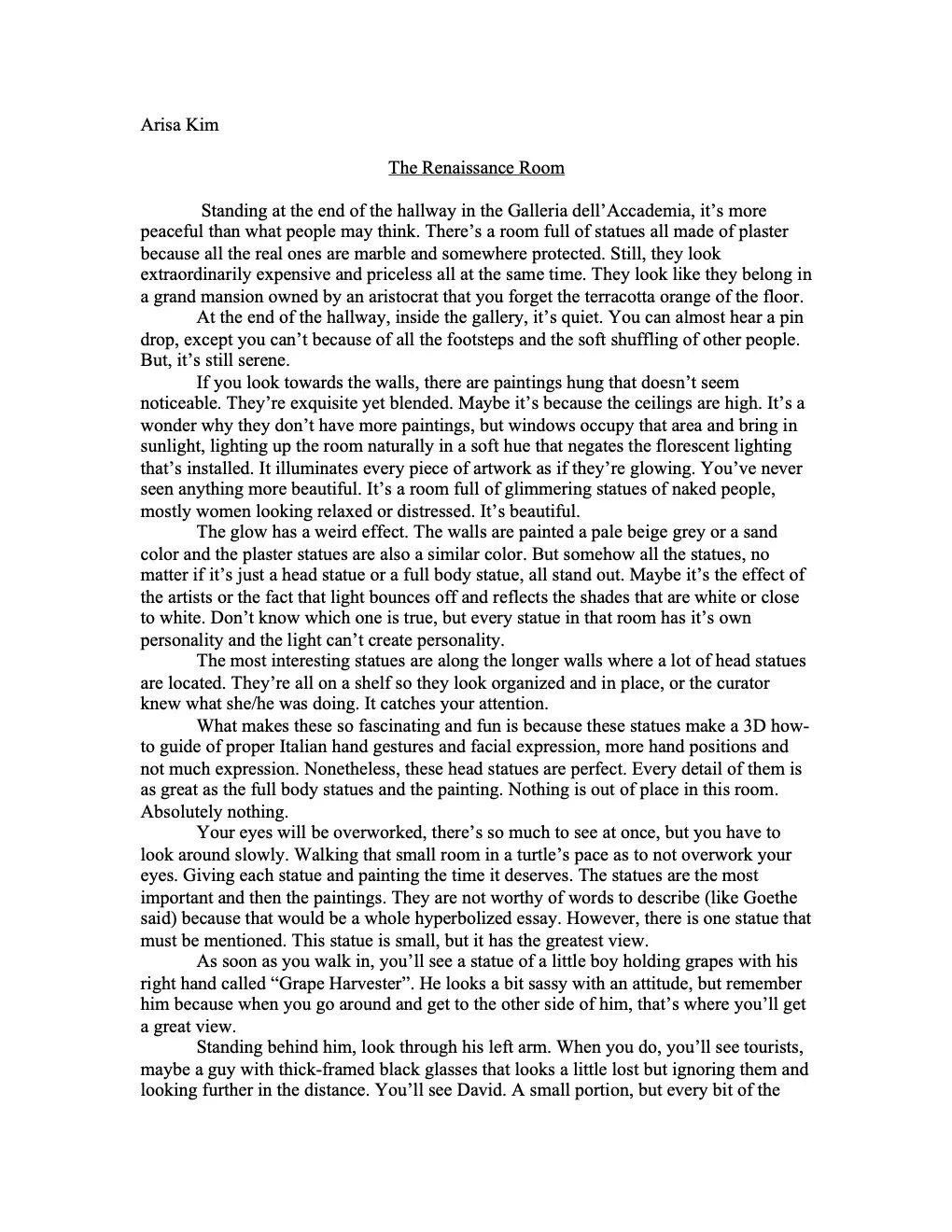 Arisa Kim

The Renaissance Room

Standing at the end of the hallway in the Galleria dell'Accademia, it's more peaceful than what people may think. There's a room full of statues all made of plaster because all the real ones are marble and somewhere protected. Still, they look extraordinarily expensive and priceless all at the same time. They look like they belong in a grand mansion owned by an aristocrat that you forget the terracotta orange of the floor.

At the end of the hallway, inside the gallery, it's quiet. You can almost hear a pin drop, except you can't because of all the footsteps and the soft shuffling of other people. But, it's still serene.

If you look towards the walls, there are paintings hung that doesn't seem noticeable. They're exquisite yet blended. Maybe it's because the ceilings are high. It's a wonder why they don't have more paintings, but windows occupy that area and bring in sunlight, lighting up the room naturally in a soft hue that negates the florescent lighting that's installed. It illuminates every piece of artwork as if they're glowing. You've never seen anything more beautiful. It's a room full of glimmering statues of naked people, mostly women looking relaxed or distressed. It's beautiful.

The glow has a weird effect. The walls are painted a pale beige grey or a sand color and the plaster statues are also a similar color. But somehow all the statues, no matter if it's just a head statue or a full body statue, all stand out. Maybe it's the effect of the artists or the fact that light bounces off and reflects the shades that are white or close to white. Don't know which one is true, but every statue in that room has it's own personality and the light can't create personality.

The most interesting statues are along the longer walls where a lot of head statues are located. They're all on a shelf so they look organized and in place, or the curator knew what she/he was doing. It catches your attention.

What makes these so fascinating and fun is because these statues make a 3D how-to guide of proper Italian hand gestures and facial expression, more hand positions and not much expression. Nonetheless, these head statues are perfect. Every detail of them is as great as the full body statues and the painting. Nothing is out of place in this room. Absolutely nothing.

Your eyes will be overworked, there's so much to see at once, but you have to look around slowly. Walking that small room in a turtle's pace as to not overwork your eyes. Giving each statue and painting the time it deserves. The statues are the most important and then the paintings. They are not worthy of words to describe (like Goethe said) because that would be a whole hyperbolized essay. However, there is one statue that must be mentioned. This statue is small, but it has the greatest view.

As soon as you walk in, you'll see a statue of a little boy holding grapes with his right hand called "Grape Harvester". He looks a bit sassy with an attitude, but remember him because when you go around and get to the other side of him, that's where you'll get a great view.

Standing behind him, look through his left arm. When you do, you'll see tourists, maybe a guy with thick-framed black glasses that looks a little lost but ignoring them and looking further in the distance. You'll see David. A small portion, but every bit of the